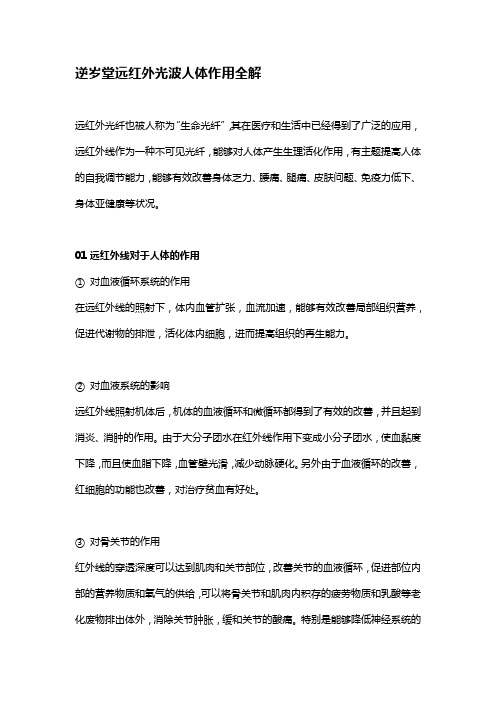 逆岁堂远红外光波人体作用全解

远红外光纤也被人称为"生命光纤"，其在医疗和生活中已经得到了广泛的应用，远红外线作为一种不可见光纤，能够对人体产生生理活化作用，有主题提高人体的自我调节能力，能够有效改善身体乏力、腰痛、腿痛、皮肤问题、免疫力低下、身体亚健康等状况。

01 远红外线对于人体的作用

① 对血液循环系统的作用

在远红外线的照射下，体内血管扩张，血流加速，能够有效改善局部组织营养，促进代谢物的排泄，活化体内细胞，进而提高组织的再生能力。

② 对血液系统的影响

远红外线照射机体后，机体的血液循环和微循环都得到了有效的改善，并且起到消炎、消肿的作用。由于大分子团水在红外线作用下变成小分子团水，使血黏度下降，而且使血脂下降，血管壁光滑，减少动脉硬化。另外由于血液循环的改善，红细胞的功能也改善，对治疗贫血有好处。

③ 对骨关节的作用

红外线的穿透深度可以达到肌肉和关节部位，改善关节的血液循环，促进部位内部的营养物质和氧气的供给，可以将骨关节和肌肉内积存的疲劳物质和乳酸等老化废物排出体外，消除关节肿胀，缓和关节的酸痛。特别是能够降低神经系统的